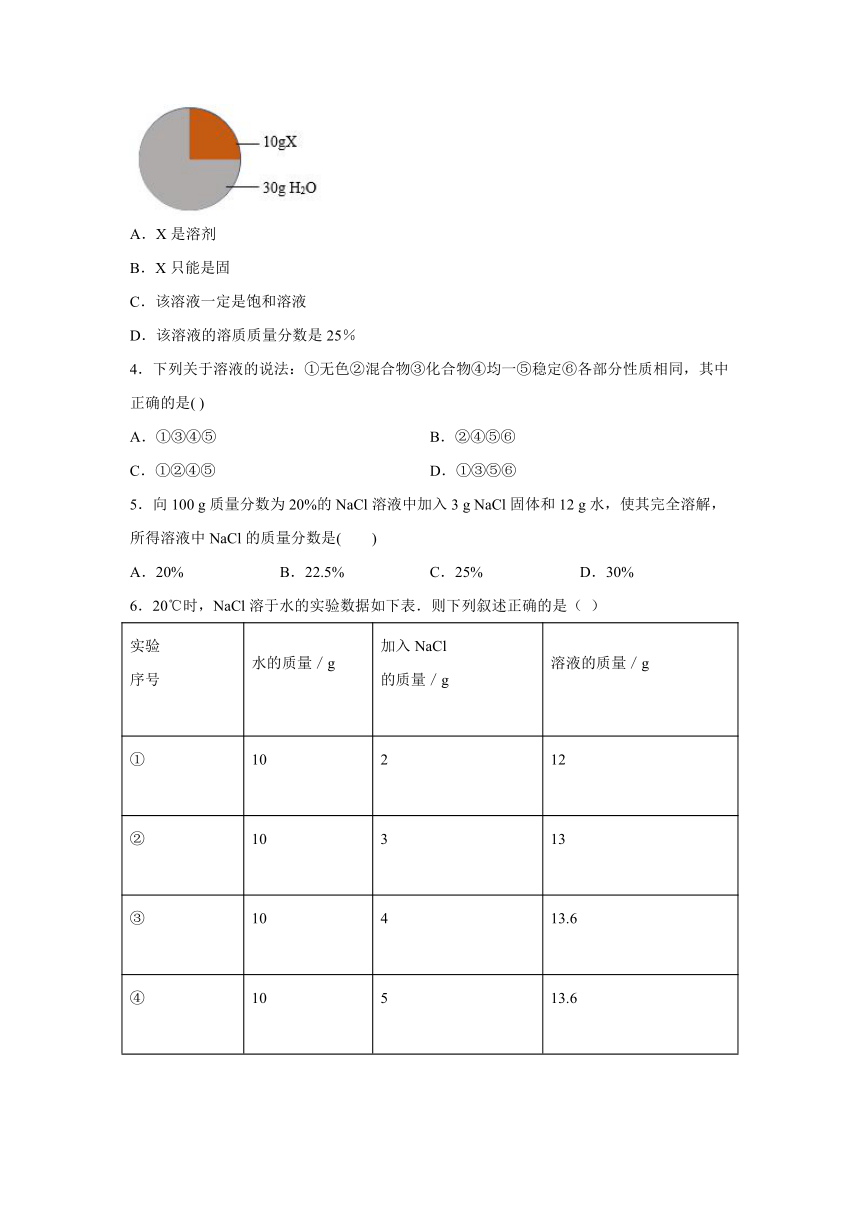 10gX

30g $H_2O$

A．X 是溶剂

B．X 只能是固

C．该溶液一定是饱和溶液

D．该溶液的溶质质量分数是 25%

4．下列关于溶液的说法：①无色②混合物③化合物④均一⑤稳定⑥各部分性质相同，其中正确的是( )

A．①③④⑤

B．②④⑤⑥

C．①②④⑤

D．①③⑤⑥

5．向 100 g 质量分数为 20%的 NaCl 溶液中加入 3 g NaCl 固体和 12 g 水，使其完全溶解，所得溶液中 NaCl 的质量分数是(　　)

A．20%

B．22.5%

C．25%

D．30%

6．20℃时，NaCl 溶于水的实验数据如下表．则下列叙述正确的是（ ）

| 实验序号 | 水的质量 / g | 加入 NaCl 的质量 / g | 溶液的质量 / g |
|---|---|---|---|
| ① | 10 | 2 | 12 |
| ② | 10 | 3 | 13 |
| ③ | 10 | 4 | 13.6 |
| ④ | 10 | 5 | 13.6 |